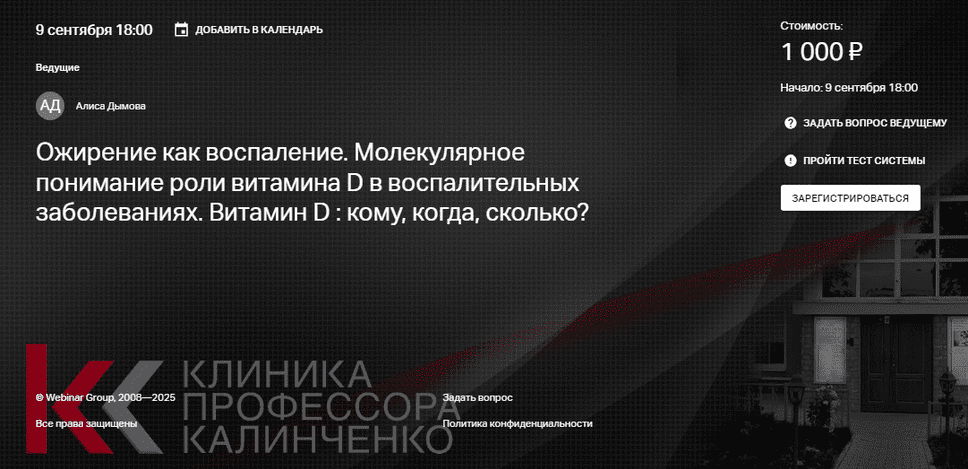 9 сентября 18:00
ДОБАВИТЬ В КАЛЕНДАРЬ

Ведущие

АД Алиса Дымова

Ожирение как воспаление. Молекулярное понимание роли витамина D в воспалительных заболеваниях. Витамин D : кому, когда, сколько?

Стоимость:
1 000 ₽
Начало: 9 сентября 18:00
ЗАДАТЬ ВОПРОС ВЕДУЩЕМУ
ПРОЙТИ ТЕСТ СИСТЕМЫ
ЗАРЕГИСТРИРОВАТЬСЯ

КЛИНИКА
ПРОФЕССОРА
КАЛИНЧЕНКО

© Webinar Group, 2008—2025
Все права защищены
Задать вопрос
Политика конфиденциальности